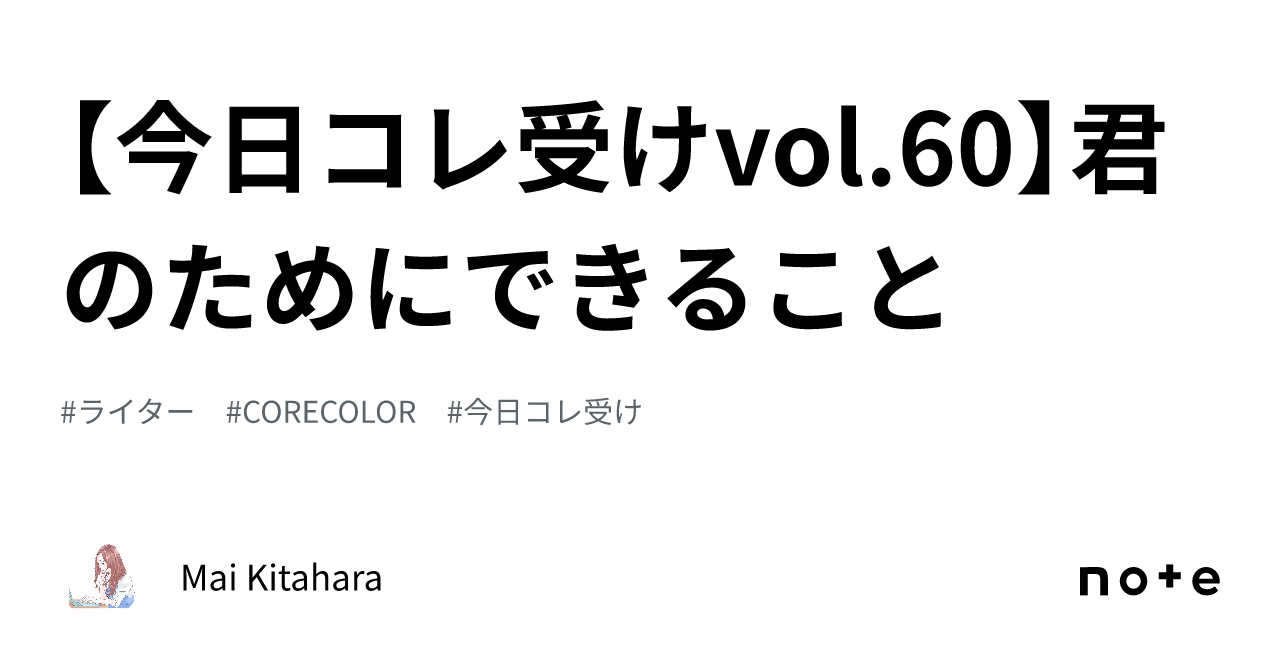 【今日コレ受けvol.60】君のためにできること

#ライター　#CORECOLOR　#今日コレ受け

Mai Kitahara

note